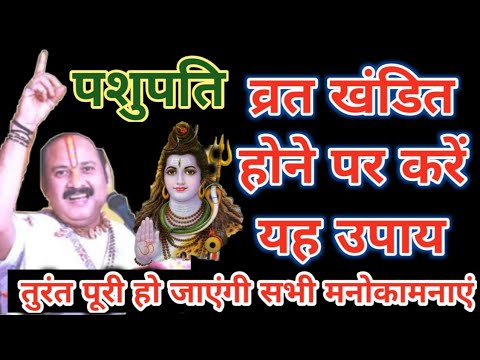 पशुपति

व्रत खंडित होने पर करें यह उपाय

तुरंत पूरी हो जाएंगी सभी मनोकामनाएं